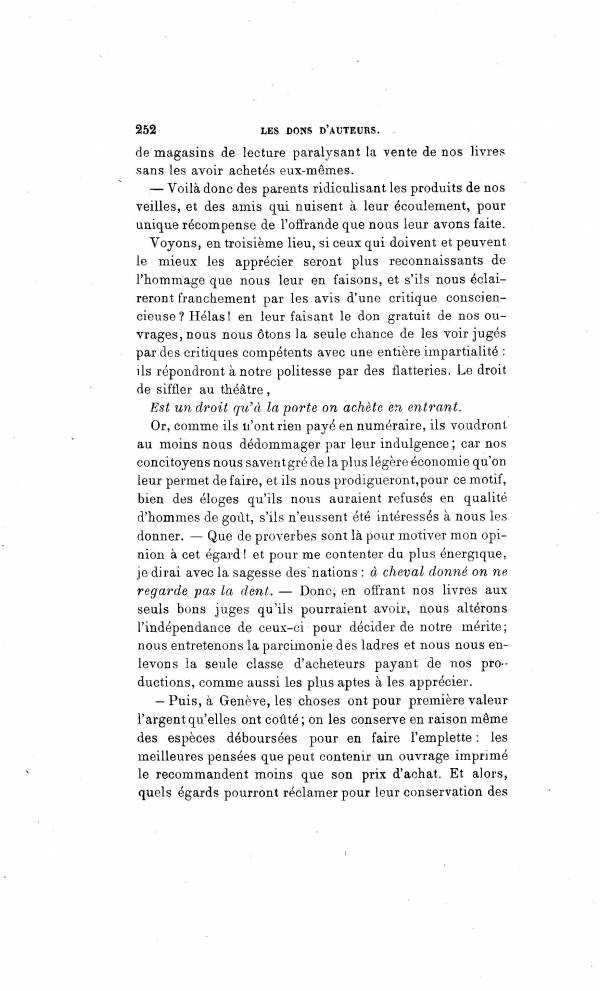 252 LES DONS D'AUTEURS.

de magasins de lecture paralysant la vente de nos livres sans les avoir achetés eux-mêmes.

— Voilà donc des parents ridiculisant les produits de nos veilles, et des amis qui nuisent à leur écoulement, pour unique récompense de l'offrande que nous leur avons faite.

Voyons, en troisième lieu, si ceux qui doivent et peuvent le mieux les apprécier seront plus reconnaissants de l'hommage que nous leur en faisons, et s'ils nous éclaireront franchement par les avis d'une critique consciencieuse? Hélas! en leur faisant le don gratuit de nos ouvrages, nous nous ôtons la seule chance de les voir jugés par des critiques compétents avec une entière impartialité : ils répondront à notre politesse par des flatteries. Le droit de siffler au théâtre,

Est un droit qu'à la porte on achète en entrant.

Or, comme ils n'ont rien payé en numéraire, ils voudront au moins nous dédommager par leur indulgence; car nos concitoyens nous savent gré de la plus légère économie qu'on leur permet de faire, et ils nous prodigueront, pour ce motif, bien des éloges qu'ils nous auraient refusés en qualité d'hommes de goût, s'ils n'eussent été intéressés à nous les donner. — Que de proverbes sont là pour motiver mon opinion à cet égard! et pour me contenter du plus énergique, je dirai avec la sagesse des nations : à cheval donné on ne regarde pas la dent. — Donc, en offrant nos livres aux seuls bons juges qu'ils pourraient avoir, nous altérons l'indépendance de ceux-ci pour décider de notre mérite; nous entretenons la parcimonie des ladres et nous nous enlevons la seule classe d'acheteurs payant de nos productions, comme aussi les plus aptes à les apprécier.

— Puis, à Genève, les choses ont pour première valeur l'argent qu'elles ont coûté; on les conserve en raison même des espèces déboursées pour en faire l'emplette : les meilleures pensées que peut contenir un ouvrage imprimé le recommandent moins que son prix d'achat. Et alors, quels égards pourront réclamer pour leur conservation des